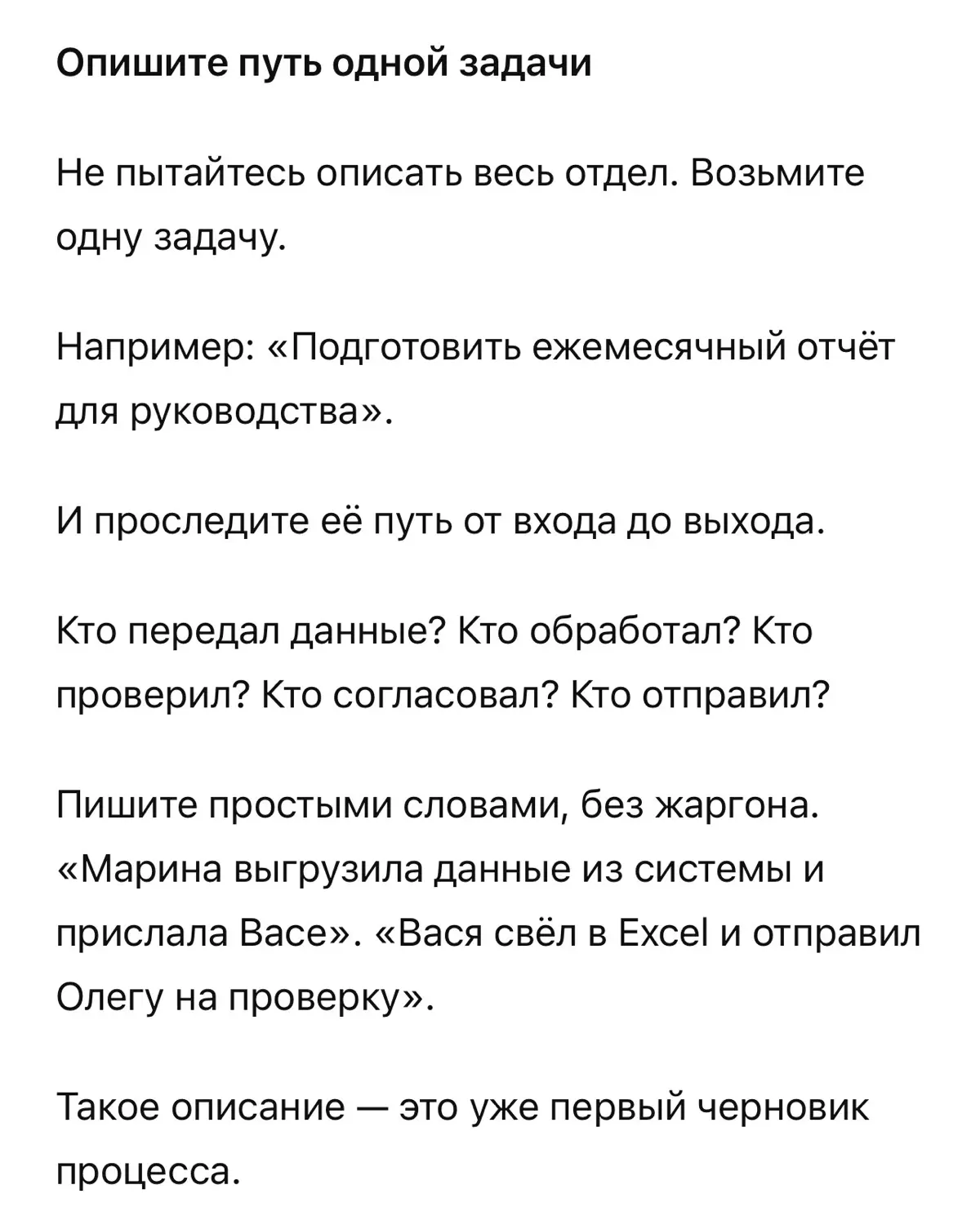 Опишите путь одной задачи

Не пытайтесь описать весь отдел. Возьмите одну задачу.

Например: «Подготовить ежемесячный отчёт для руководства».

И проследите её путь от входа до выхода.

Кто передал данные? Кто обработал? Кто проверил? Кто согласовал? Кто отправил?

Пишите простыми словами, без жаргона. «Марина выгрузила данные из системы и прислала Васе». «Вася свёл в Excel и отправил Олегу на проверку».

Такое описание — это уже первый черновик процесса.